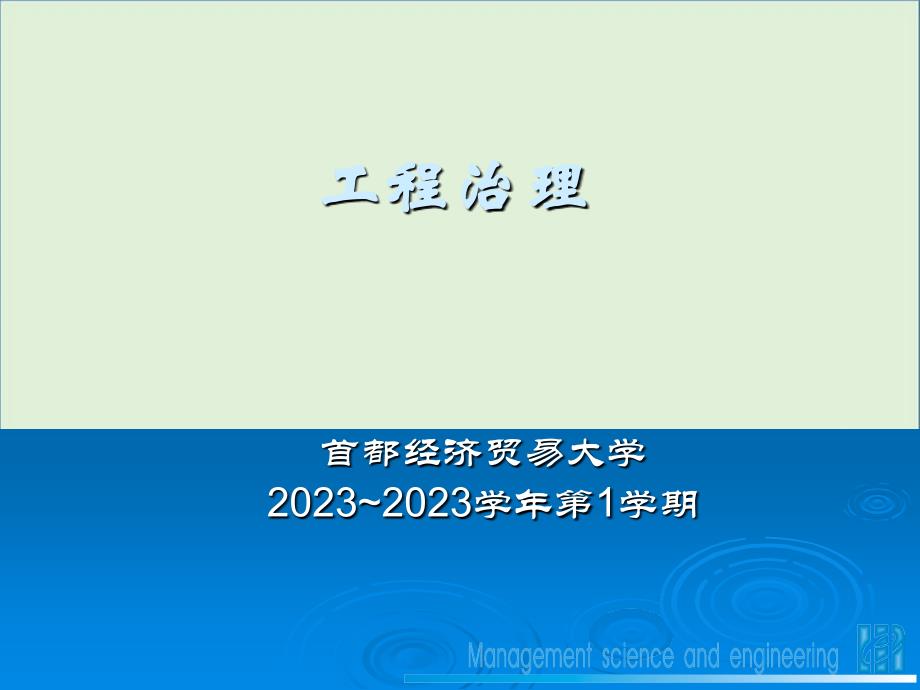 工程治理

首都经济贸易大学

2023~2023学年第1学期

Management science and engineering